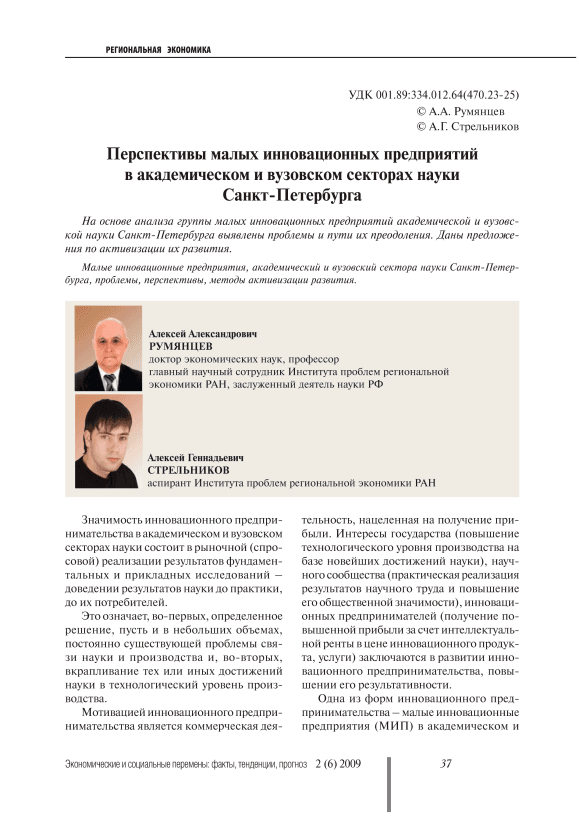 РЕГИОНАЛЬНАЯ ЭКОНОМИКА

УДК 001.89:334.012.64(470.23-25)
© А.А. Румянцев
© А.Г. Стрельников

Перспективы малых инновационных предприятий в академическом и вузовском секторах науки Санкт-Петербурга

На основе анализа группы малых инновационных предприятий академической и вузовской науки Санкт-Петербурга выявлены проблемы и пути их преодоления. Даны предложения по активизации их развития.

Малые инновационные предприятия, академический и вузовский сектора науки Санкт-Петербурга, проблемы, перспективы, методы активизации развития.

Алексей Александрович
РУМЯНЦЕВ
доктор экономических наук, профессор
главный научный сотрудник Института проблем региональной экономики РАН, заслуженный деятель науки РФ

Алексей Геннадьевич
СТРЕЛЬНИКОВ
аспирант Института проблем региональной экономики РАН

Значимость инновационного предпринимательства в академическом и вузовском секторах науки состоит в рыночной (спросовой) реализации результатов фундаментальных и прикладных исследований – доведении результатов науки до практики, до их потребителей.

Это означает, во-первых, определенное решение, пусть и в небольших объемах, постоянно существующей проблемы связи науки и производства и, во-вторых, вкрапливание тех или иных достижений науки в технологический уровень производства.

Мотивацией инновационного предпринимательства является коммерческая деятельность, нацеленная на получение прибыли. Интересы государства (повышение технологического уровня производства на базе новейших достижений науки), научного сообщества (практическая реализация результатов научного труда и повышение его общественной значимости), инновационных предпринимателей (получение повышенной прибыли за счет интеллектуальной ренты в цене инновационного продукта, услуги) заключаются в развитии инновационного предпринимательства, повышении его результативности.

Одна из форм инновационного предпринимательства – малые инновационные предприятия (МИП) в академическом и

Экономические и социальные перемены: факты, тенденции, прогноз 2 (6) 2009

37